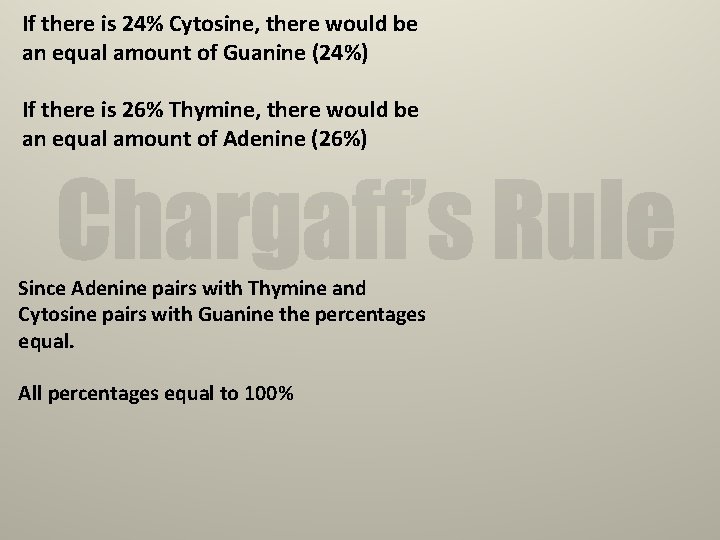 If there is 24% Cytosine, there would be an equal amount of Guanine (24%)

If there is 26% Thymine, there would be an equal amount of Adenine (26%)

Chargaff's Rule

Since Adenine pairs with Thymine and Cytosine pairs with Guanine the percentages equal.

All percentages equal to 100%